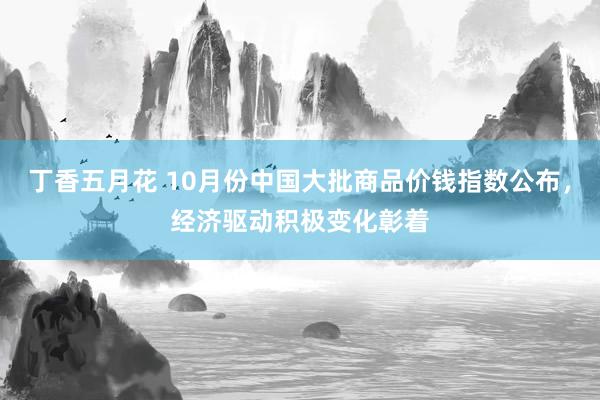 丁香五月花 10月份中国大批商品价钱指数公布，经济驱动积极变化彰着